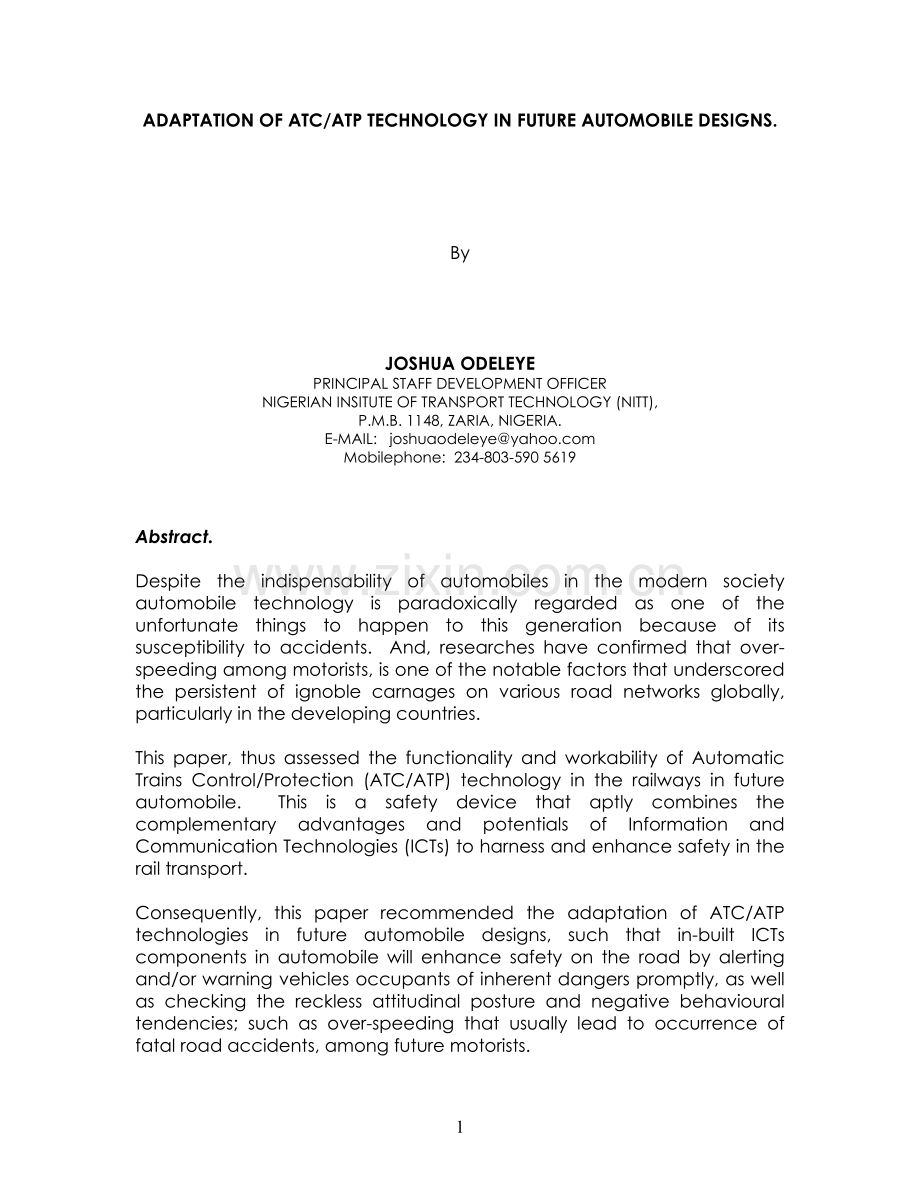 ADAPTATION OF ATC/ATP TECHNOLOGY IN FUTURE AUTOMOBILE DESIGNS.

By

JOSHUA ODELEYE
PRINCIPAL STAFF DEVELOPMENT OFFICER
NIGERIAN INSITUTE OF TRANSPORT TECHNOLOGY (NITT),
P.M.B. 1148, ZARIA, NIGERIA.
E-MAIL: joshuaodeleye@yahoo.com
Mobilephone: 234-803-590 5619

Abstract.

Despite the indispensability of automobiles in the modern society automobile technology is paradoxically regarded as one of the unfortunate things to happen to this generation because of its susceptibility to accidents. And, researches have confirmed that over-speeding among motorists, is one of the notable factors that underscored the persistent of ignoble carnages on various road networks globally, particularly in the developing countries.

This paper, thus assessed the functionality and workability of Automatic Trains Control/Protection (ATC/ATP) technology in the railways in future automobile. This is a safety device that aptly combines the complementary advantages and potentials of Information and Communication Technologies (ICTs) to harness and enhance safety in the rail transport.

Consequently, this paper recommended the adaptation of ATC/ATP technologies in future automobile designs, such that in-built ICTs components in automobile will enhance safety on the road by alerting and/or warning vehicles occupants of inherent dangers promptly, as well as checking the reckless attitudinal posture and negative behavioural tendencies; such as over-speeding that usually lead to occurrence of fatal road accidents, among future motorists.

1

www.zixin.com.cn